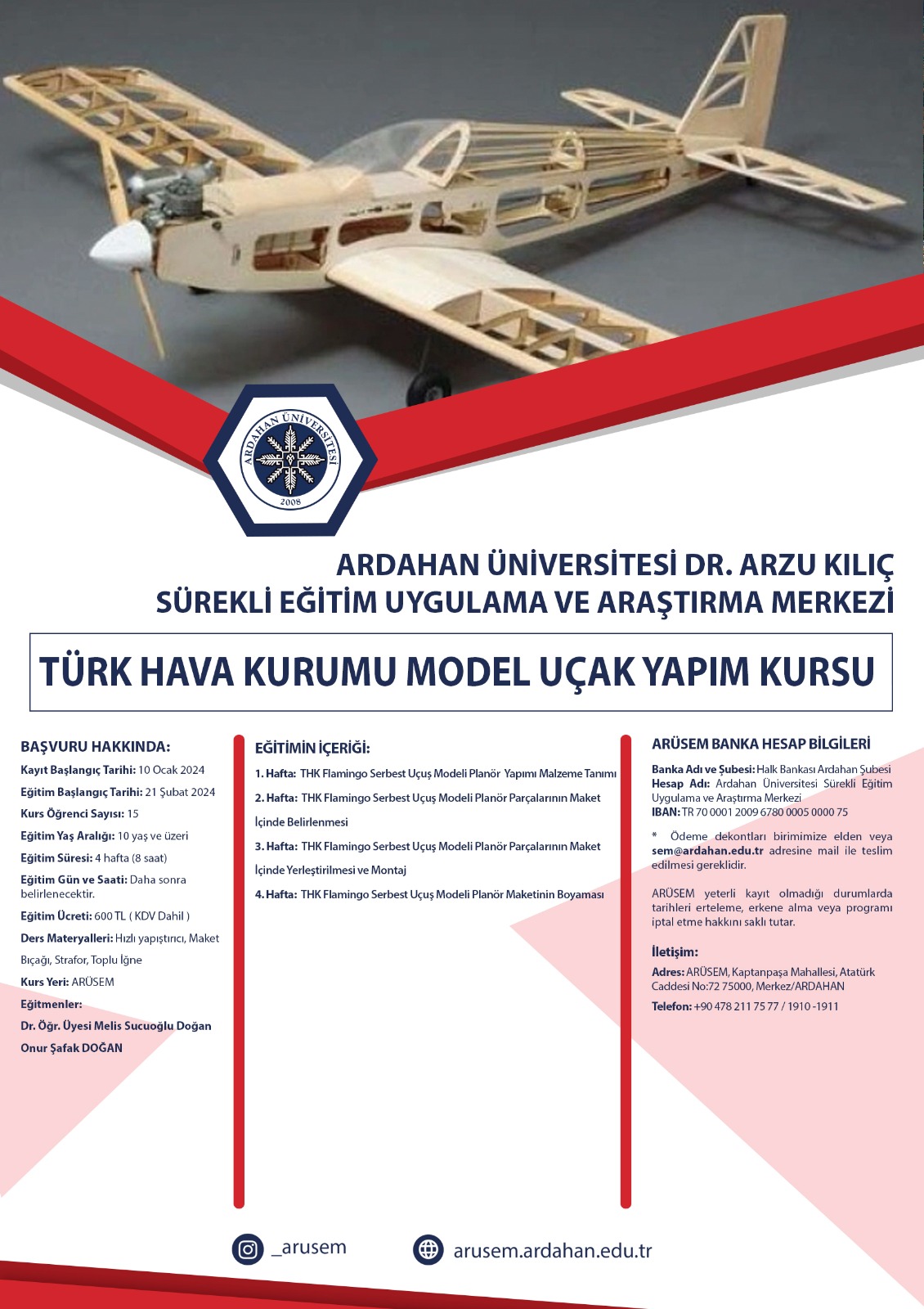 ARDAHAN ÜNİVERSİTESİ 2008

ARDAHAN ÜNİVERSİTESİ DR. ARZU KILIÇ
SÜREKLİ EĞİTİM UYGULAMA VE ARAŞTIRMA MERKEZİ

TÜRK HAVA KURUMU MODEL UÇAK YAPIM KURSU

BAŞVURU HAKKINDA:
Kayıt Başlangıç Tarihi: 10 Ocak 2024
Eğitim Başlangıç Tarihi: 21 Şubat 2024
Kurs Öğrenci Sayısı: 15
Eğitim Yaş Aralığı: 10 yaş ve üzeri
Eğitim Süresi: 4 hafta (8 saat)
Eğitim Gün ve Saati: Daha sonra belirlenecektir.
Eğitim Ücreti: 600 TL ( KDV Dahil )
Ders Materyalleri: Hızlı yapıştırıcı, Maket Bıçağı, Strafor, Toplu İğne
Kurs Yeri: ARÜSEM
Eğitmenler:
Dr. Öğr. Üyesi Melis Sucuoğlu Doğan
Onur Şafak DOĞAN

EĞİTİMİN İÇERİĞİ:
1. Hafta: THK Flamingo Serbest Uçuş Modeli Planör Yapımı Malzeme Tanımı
2. Hafta: THK Flamingo Serbest Uçuş Modeli Planör Parçalarının Maket İçinde Belirlenmesi
3. Hafta: THK Flamingo Serbest Uçuş Modeli Planör Parçalarının Maket İçinde Yerleştirilmesi ve Montaj
4. Hafta: THK Flamingo Serbest Uçuş Modeli Planör Maketinin Boyaması

ARÜSEM BANKA HESAP BİLGİLERİ
Banka Adı ve Şubesi: Halk Bankası Ardahan Şubesi
Hesap Adı: Ardahan Üniversitesi Sürekli Eğitim Uygulama ve Araştırma Merkezi
IBAN: TR 70 0001 2009 6780 0005 0000 75

* Ödeme dekontları birimimize elden veya sem@ardahan.edu.tr adresine mail ile teslim edilmesi gereklidir.

ARÜSEM yeterli kayıt olmadığı durumlarda tarihleri erteleme, erkene alma veya programı iptal etme hakkını saklı tutar.

İletişim:
Adres: ARÜSEM, Kaptanpaşa Mahallesi, Atatürk Caddesi No:72 75000, Merkez/ARDAHAN
Telefon: +90 478 211 75 77 / 1910 -1911

_arusem
arusem.ardahan.edu.tr